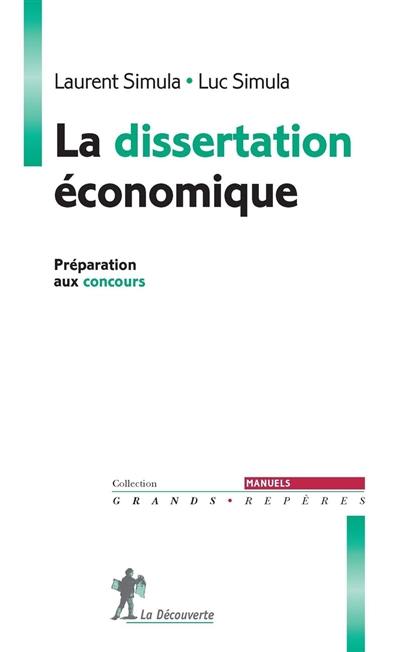 Laurent Simula • Luc Simula

La dissertation économique

Préparation aux concours

Collection MANUELS
GRANDS • REPÈRES

La Découverte